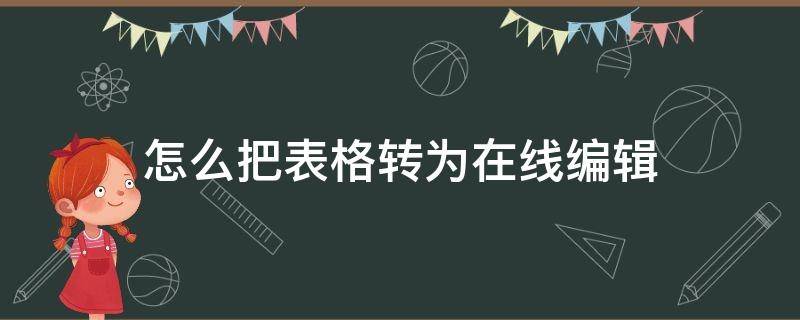 怎么把表格转为在线编辑